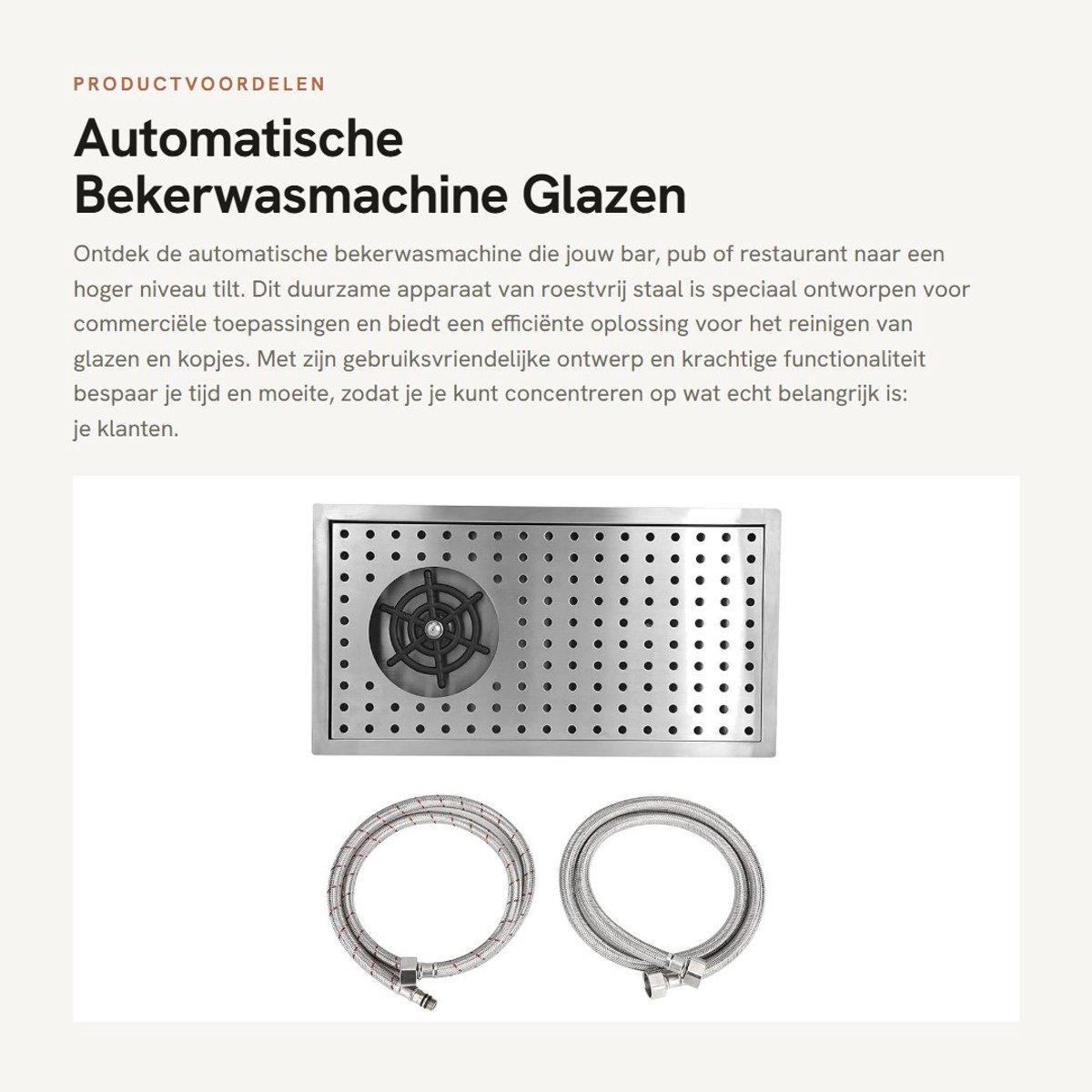 PRODUCTVOORDELEN

Automatische Bekerwasmachine Glazen

Ontdek de automatische bekerwasmachine die jouw bar, pub of restaurant naar een hoger niveau tilt. Dit duurzame apparaat van roestvrij staal is speciaal ontworpen voor commerciële toepassingen en biedt een efficiënte oplossing voor het reinigen van glazen en kopjes. Met zijn gebruiksvriendelijke ontwerp en krachtige functionaliteit bespaar je tijd en moeite, zodat je je kunt concentreren op wat echt belangrijk is: je klanten.